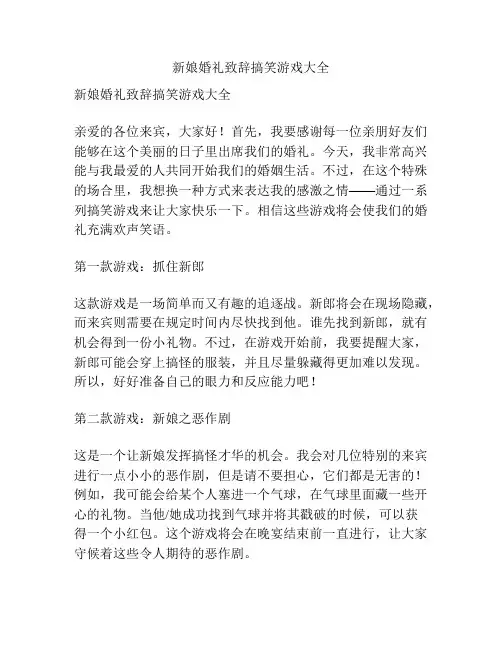 新娘婚礼致辞搞笑游戏大全

新娘婚礼致辞搞笑游戏大全

亲爱的各位来宾，大家好！首先，我要感谢每一位亲朋好友们能够在这个美丽的日子里出席我们的婚礼。今天，我非常高兴能与我最爱的人共同开始我们的婚姻生活。不过，在这个特殊的场合里，我想换一种方式来表达我的感激之情——通过一系列搞笑游戏来让大家快乐一下。相信这些游戏将会使我们的婚礼充满欢声笑语。

第一款游戏：抓住新郎

这款游戏是一场简单而又有趣的追逐战。新郎将会在现场隐藏，而来宾则需要在规定时间内尽快找到他。谁先找到新郎，就有机会得到一份小礼物。不过，在游戏开始前，我要提醒大家，新郎可能会穿上搞怪的服装，并且尽量躲藏得更加难以发现。所以，好好准备自己的眼力和反应能力吧！

第二款游戏：新娘之恶作剧

这是一个让新娘发挥搞怪才华的机会。我会对几位特别的来宾进行一点小小的恶作剧，但是请不要担心，它们都是无害的！例如，我可能会给某个人塞进一个气球，在气球里面藏一些开心的礼物。当他/她成功找到气球并将其戳破的时候，可以获得一个小红包。这个游戏将会在晚宴结束前一直进行，让大家守候着这些令人期待的恶作剧。